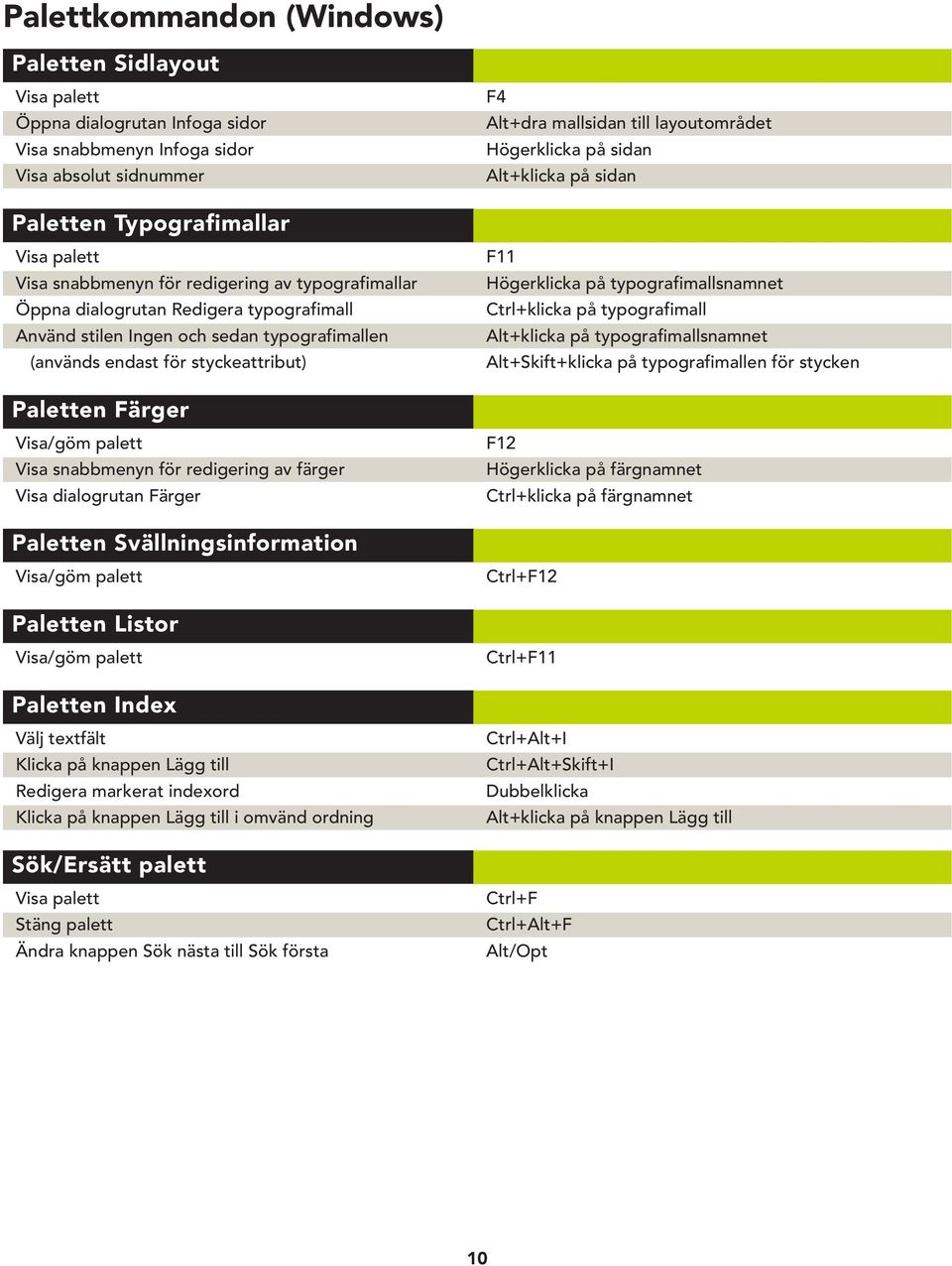 Palettkommandon (Windows)

| Paletten Sidlayout | |
|---|---|
| Visa palett | F4 |
| Öppna dialogrutan Infoga sidor | Alt+dra mallsidan till layoutområdet |
| Visa snabbmenyn Infoga sidor | Högerklicka på sidan |
| Visa absolut sidnummer | Alt+klicka på sidan |

| Paletten Typografimallar | |
|---|---|
| Visa palett | F11 |
| Visa snabbmenyn för redigering av typografimallar | Högerklicka på typografimallsnamnet |
| Öppna dialogrutan Redigera typografimall | Ctrl+klicka på typografimall |
| Använd stilen Ingen och sedan typografimallen | Alt+klicka på typografimallsnamnet |
| (används endast för styckeattribut) | Alt+Skift+klicka på typografimallen för stycken |

| Paletten Färger | |
|---|---|
| Visa/göm palett | F12 |
| Visa snabbmenyn för redigering av färger | Högerklicka på färgnamnet |
| Visa dialogrutan Färger | Ctrl+klicka på färgnamnet |

| Paletten Svällningsinformation | |
|---|---|
| Visa/göm palett | Ctrl+F12 |

| Paletten Listor | |
|---|---|
| Visa/göm palett | Ctrl+F11 |

| Paletten Index | |
|---|---|
| Välj textfält | Ctrl+Alt+I |
| Klicka på knappen Lägg till | Ctrl+Alt+Skift+I |
| Redigera markerat indexord | Dubbelklicka |
| Klicka på knappen Lägg till i omvänd ordning | Alt+klicka på knappen Lägg till |

| Sök/Ersätt palett | |
|---|---|
| Visa palett | Ctrl+F |
| Stäng palett | Ctrl+Alt+F |
| Ändra knappen Sök nästa till Sök första | Alt/Opt |

10